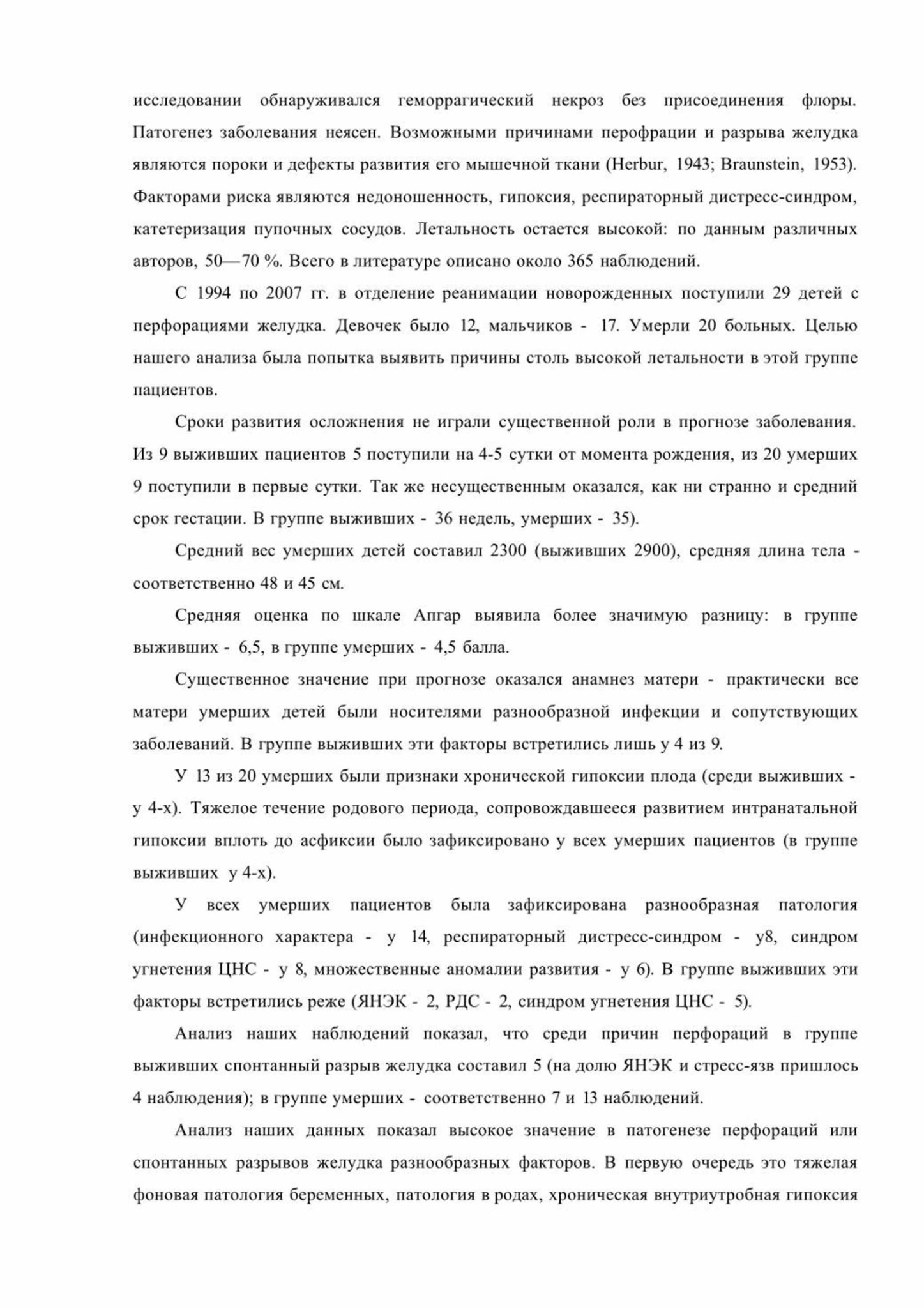 исследовании обнаруживался геморрагический некроз без присоединения флоры. Патогенез заболевания неясен. Возможными причинами перофрации и разрыва желудка являются пороки и дефекты развития его мышечной ткани (Herbur, 1943; Braunstein, 1953). Факторами риска являются недоношенность, гипоксия, респираторный дистресс-синдром, катетеризация пупочных сосудов. Летальность остается высокой: по данным различных авторов, 50—70 %. Всего в литературе описано около 365 наблюдений.

С 1994 по 2007 гг. в отделение реанимации новорожденных поступили 29 детей с перфорациями желудка. Девочек было 12, мальчиков - 17. Умерли 20 больных. Целью нашего анализа была попытка выявить причины столь высокой летальности в этой группе пациентов.

Сроки развития осложнения не играли существенной роли в прогнозе заболевания. Из 9 выживших пациентов 5 поступили на 4-5 сутки от момента рождения, из 20 умерших 9 поступили в первые сутки. Так же несущественным оказался, как ни странно и средний срок гестации. В группе выживших - 36 недель, умерших - 35).

Средний вес умерших детей составил 2300 (выживших 2900), средняя длина тела - соответственно 48 и 45 см.

Средняя оценка по шкале Апгар выявила более значимую разницу: в группе выживших - 6,5, в группе умерших - 4,5 балла.

Существенное значение при прогнозе оказался анамнез матери - практически все матери умерших детей были носителями разнообразной инфекции и сопутствующих заболеваний. В группе выживших эти факторы встретились лишь у 4 из 9.

У 13 из 20 умерших были признаки хронической гипоксии плода (среди выживших - у 4-х). Тяжелое течение родового периода, сопровождавшееся развитием интранатальной гипоксии вплоть до асфиксии было зафиксировано у всех умерших пациентов (в группе выживших у 4-х).

У всех умерших пациентов была зафиксирована разнообразная патология (инфекционного характера - у 14, респираторный дистресс-синдром - у8, синдром угнетения ЦНС - у 8, множественные аномалии развития - у 6). В группе выживших эти факторы встретились реже (ЯНЭК - 2, РДС - 2, синдром угнетения ЦНС - 5).

Анализ наших наблюдений показал, что среди причин перфораций в группе выживших спонтанный разрыв желудка составил 5 (на долю ЯНЭК и стресс-язв пришлось 4 наблюдения); в группе умерших - соответственно 7 и 13 наблюдений.

Анализ наших данных показал высокое значение в патогенезе перфораций или спонтанных разрывов желудка разнообразных факторов. В первую очередь это тяжелая фоновая патология беременных, патология в родах, хроническая внутриутробная гипоксия